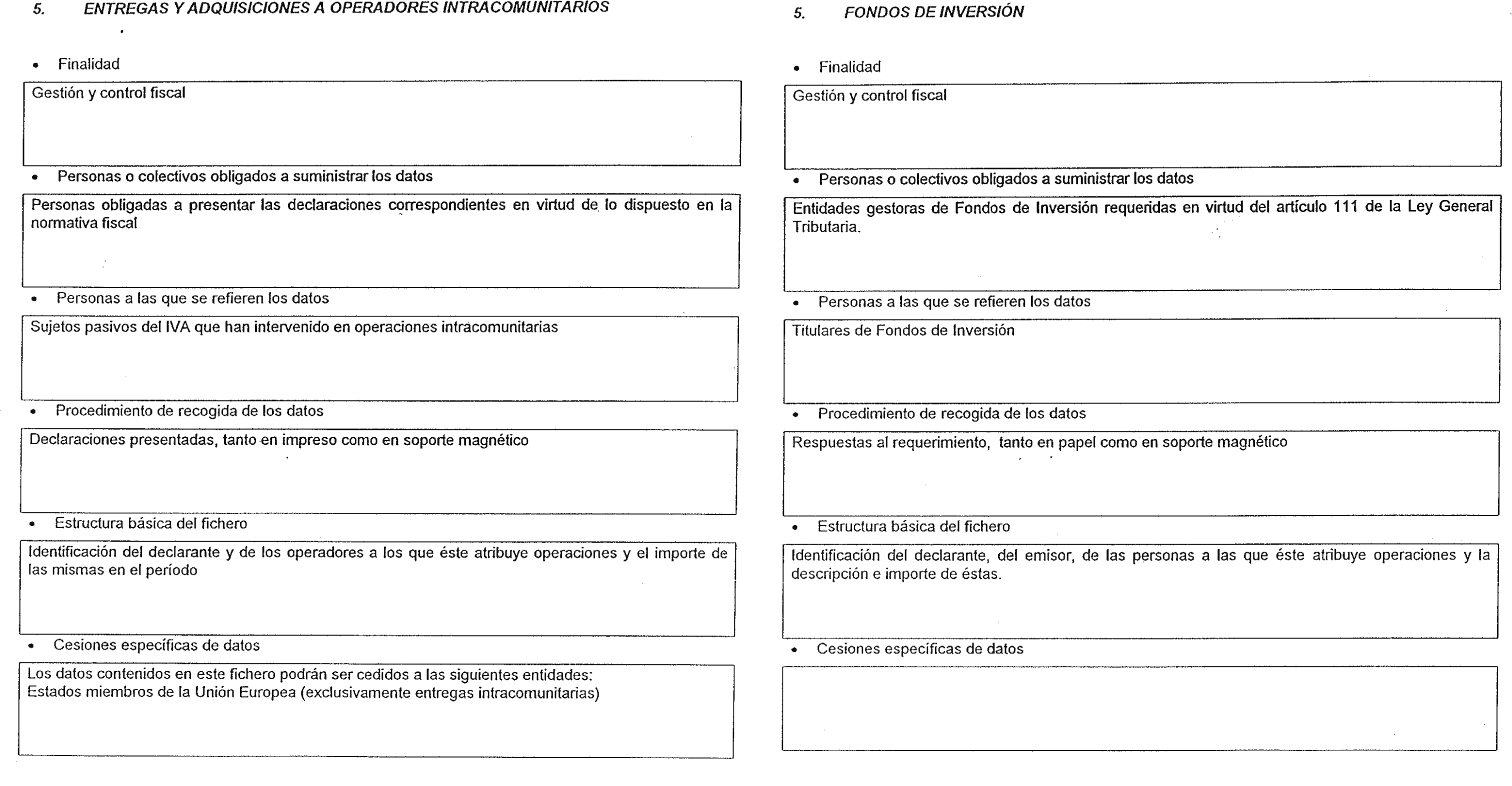 5. ENTREGAS Y ADQUISICIONES A OPERADORES INTRACOMUNITARIOS

• Finalidad

Gestión y control fiscal

• Personas o colectivos obligados a suministrar los datos

Personas obligadas a presentar las declaraciones correspondientes en virtud de lo dispuesto en la normativa fiscal

• Personas a las que se refieren los datos

Sujetos pasivos del IVA que han intervenido en operaciones intracomunitarias

• Procedimiento de recogida de los datos

Declaraciones presentadas, tanto en impreso como en soporte magnético

• Estructura básica del fichero

Identificación del declarante y de los operadores a los que éste atribuye operaciones y el importe de las mismas en el período

• Cesiones específicas de datos

Los datos contenidos en este fichero podrán ser cedidos a las siguientes entidades:
Estados miembros de la Unión Europea (exclusivamente entregas intracomunitarias)

5. FONDOS DE INVERSIÓN

• Finalidad

Gestión y control fiscal

• Personas o colectivos obligados a suministrar los datos

Entidades gestoras de Fondos de Inversión requeridas en virtud del artículo 111 de la Ley General Tributaria.

• Personas a las que se refieren los datos

Titulares de Fondos de Inversión

• Procedimiento de recogida de los datos

Respuestas al requerimiento, tanto en papel como en soporte magnético

• Estructura básica del fichero

Identificación del declarante, del emisor, de las personas a las que éste atribuye operaciones y la descripción e importe de éstas.

• Cesiones específicas de datos